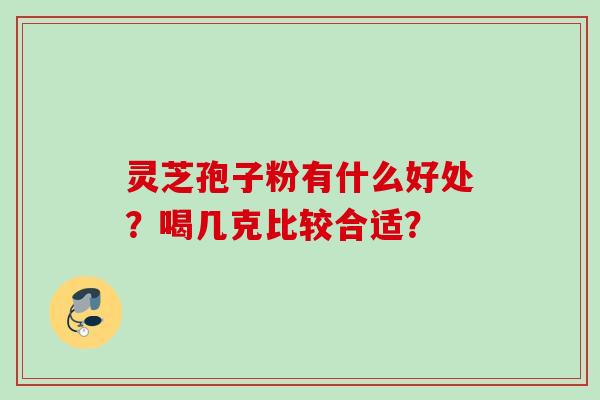 灵芝孢子粉有什么好处？喝几克比较合适?